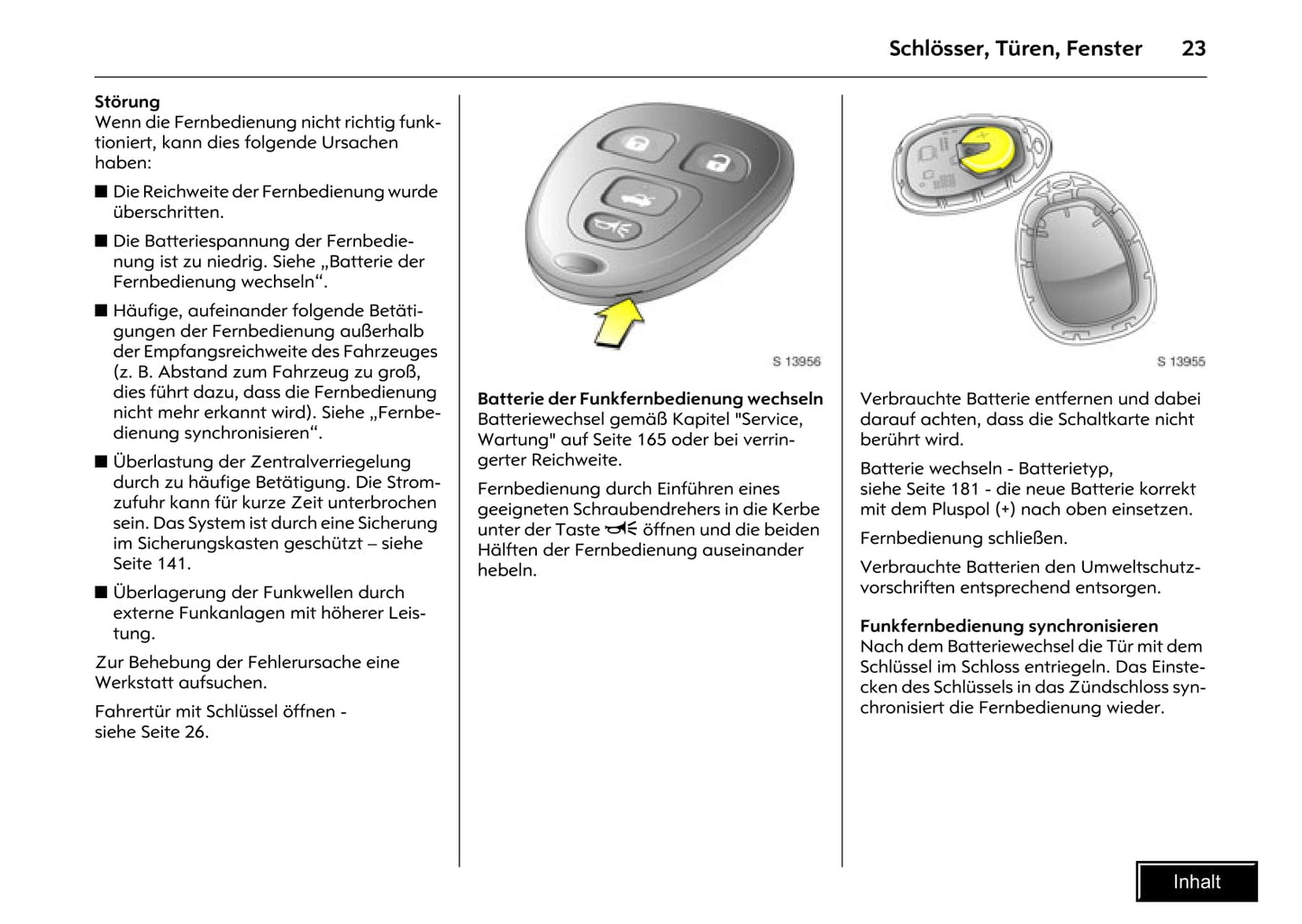 Schlösser, Türen, Fenster 23

Störung
Wenn die Fernbedienung nicht richtig funktioniert, kann dies folgende Ursachen haben:

■ Die Reichweite der Fernbedienung wurde überschritten.

■ Die Batteriespannung der Fernbedienung ist zu niedrig. Siehe „Batterie der Fernbedienung wechseln“.

■ Häufige, aufeinander folgende Betätigungen der Fernbedienung außerhalb der Empfangsreichweite des Fahrzeuges (z. B. Abstand zum Fahrzeug zu groß, dies führt dazu, dass die Fernbedienung nicht mehr erkannt wird). Siehe „Fernbedienung synchronisieren“.

■ Überlastung der Zentralverriegelung durch zu häufige Betätigung. Die Stromzufuhr kann für kurze Zeit unterbrochen sein. Das System ist durch eine Sicherung im Sicherungskasten geschützt – siehe Seite 141.

■ Überlagerung der Funkwellen durch externe Funkanlagen mit höherer Leistung.

Zur Behebung der Fehlerursache eine Werkstatt aufsuchen.

Fahrertür mit Schlüssel öffnen - siehe Seite 26.

S 13956

Batterie der Funkfernbedienung wechseln
Batteriewechsel gemäß Kapitel "Service, Wartung" auf Seite 165 oder bei verringerter Reichweite.

Fernbedienung durch Einführen eines geeigneten Schraubendrehers in die Kerbe unter der Taste öffnen und die beiden Hälften der Fernbedienung auseinander hebeln.

S 13955

Verbrauchte Batterie entfernen und dabei darauf achten, dass die Schaltkarte nicht berührt wird.

Batterie wechseln - Batterietyp, siehe Seite 181 - die neue Batterie korrekt mit dem Pluspol (+) nach oben einsetzen.

Fernbedienung schließen.

Verbrauchte Batterien den Umweltschutzvorschriften entsprechend entsorgen.

Funkfernbedienung synchronisieren
Nach dem Batteriewechsel die Tür mit dem Schlüssel im Schloss entriegeln. Das Einstecken des Schlüssels in das Zündschloss synchronisiert die Fernbedienung wieder.

Inhalt